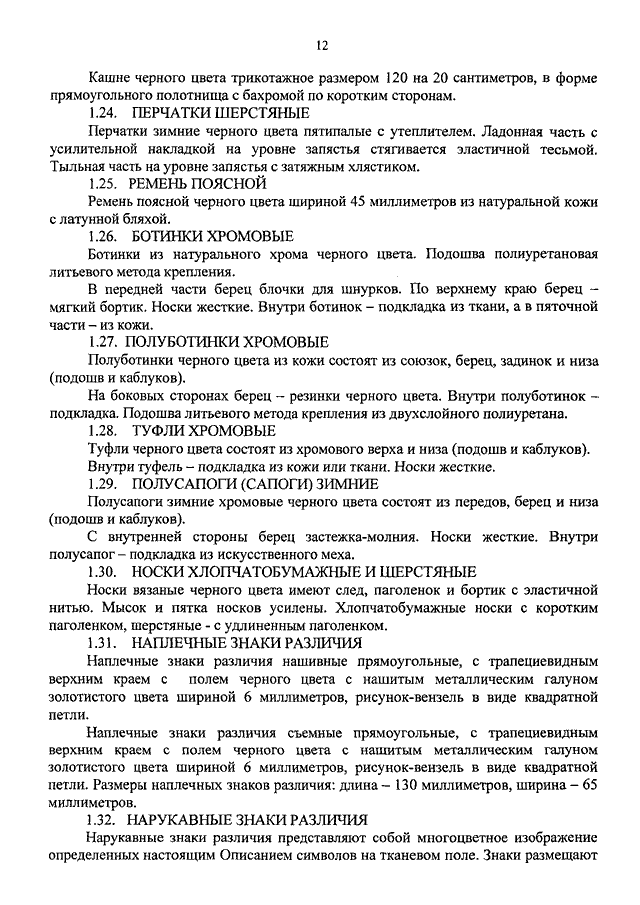 12

Кашне черного цвета трикотажное размером 120 на 20 сантиметров, в форме прямоугольного полотнища с бахромой по коротким сторонам.

1.24. ПЕРЧАТКИ ШЕРСТЯНЫЕ

Перчатки зимние черного цвета пятипалые с утеплителем. Ладонная часть с усилительной накладкой на уровне запястья стягивается эластичной тесьмой. Тыльная часть на уровне запястья с затяжным хлястиком.

1.25. РЕМЕНЬ ПОЯСНОЙ

Ремень поясной черного цвета шириной 45 миллиметров из натуральной кожи с латунной бляхой.

1.26. БОТИНКИ ХРОМОВЫЕ

Ботинки из натурального хрома черного цвета. Подошва полиуретановая литьевого метода крепления.

В передней части берец блочки для шнурков. По верхнему краю берец – мягкий бортик. Носки жесткие. Внутри ботинок – подкладка из ткани, а в пяточной части – из кожи.

1.27. ПОЛУБОТИНКИ ХРОМОВЫЕ

Полуботинки черного цвета из кожи состоят из союзок, берец, задинок и низа (подошв и каблуков).

На боковых сторонах берец – резинки черного цвета. Внутри полуботинок – подкладка. Подошва литьевого метода крепления из двухслойного полиуретана.

1.28. ТУФЛИ ХРОМОВЫЕ

Туфли черного цвета состоят из хромового верха и низа (подошв и каблуков).

Внутри туфель – подкладка из кожи или ткани. Носки жесткие.

1.29. ПОЛУСАПОГИ (САПОГИ) ЗИМНИЕ

Полусапоги зимние хромовые черного цвета состоят из передов, берец и низа (подошв и каблуков).

С внутренней стороны берец застежка-молния. Носки жесткие. Внутри полусапог – подкладка из искусственного меха.

1.30. НОСКИ ХЛОПЧАТОБУМАЖНЫЕ И ШЕРСТЯНЫЕ

Носки вязаные черного цвета имеют след, паголенок и бортик с эластичной нитью. Мысок и пятка носков усилены. Хлопчатобумажные носки с коротким паголенком, шерстяные - с удлиненным паголенком.

1.31. НАПЛЕЧНЫЕ ЗНАКИ РАЗЛИЧИЯ

Наплечные знаки различия нашивные прямоугольные, с трапециевидным верхним краем с полем черного цвета с нашитым металлическим галуном золотистого цвета шириной 6 миллиметров, рисунок-вензель в виде квадратной петли.

Наплечные знаки различия съемные прямоугольные, с трапециевидным верхним краем с полем черного цвета с нашитым металлическим галуном золотистого цвета шириной 6 миллиметров, рисунок-вензель в виде квадратной петли. Размеры наплечных знаков различия: длина – 130 миллиметров, ширина – 65 миллиметров.

1.32. НАРУКАВНЫЕ ЗНАКИ РАЗЛИЧИЯ

Нарукавные знаки различия представляют собой многоцветное изображение определенных настоящим Описанием символов на тканевом поле. Знаки размещают